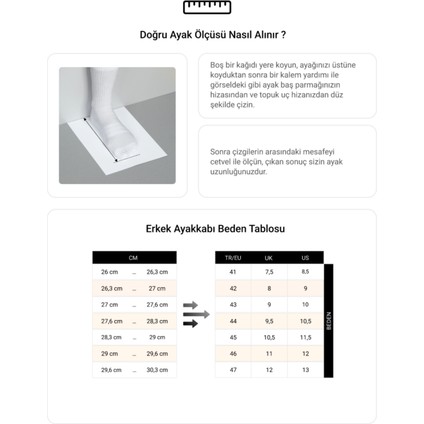 Doğru Ayak Ölçüsü Nasıl Alınır ?

Boş bir kağıdı yere koyun, ayağınızı üstüne koyduktan sonra bir kalem yardımı ile görseldeki gibi ayak baş parmağınızın hizasından ve topuk uç hizanızdan düz şekilde çizin.

Sonra çizgilerin arasındaki mesafeyi cetvel ile ölçün, çıkan sonuç sizin ayak uzunluğunuzdur.

Erkek Ayakkabı Beden Tablosu

| CM | | |
|---|---|---|
| 26 cm | ... | 26,3 cm |
| 26,3 cm | ... | 27 cm |
| 27 cm | ... | 27,6 cm |
| 27,6 cm | ... | 28,3 cm |
| 28,3 cm | ... | 29 cm |
| 29 cm | ... | 29,6 cm |
| 29,6 cm | ... | 30,3 cm |

| TR/EU | UK | US |
|---|---|---|
| 41 | 7,5 | 8,5 |
| 42 | 8 | 9 |
| 43 | 9 | 10 |
| 44 | 9,5 | 10,5 |
| 45 | 10,5 | 11,5 |
| 46 | 11 | 12 |
| 47 | 12 | 13 |

BEDEN